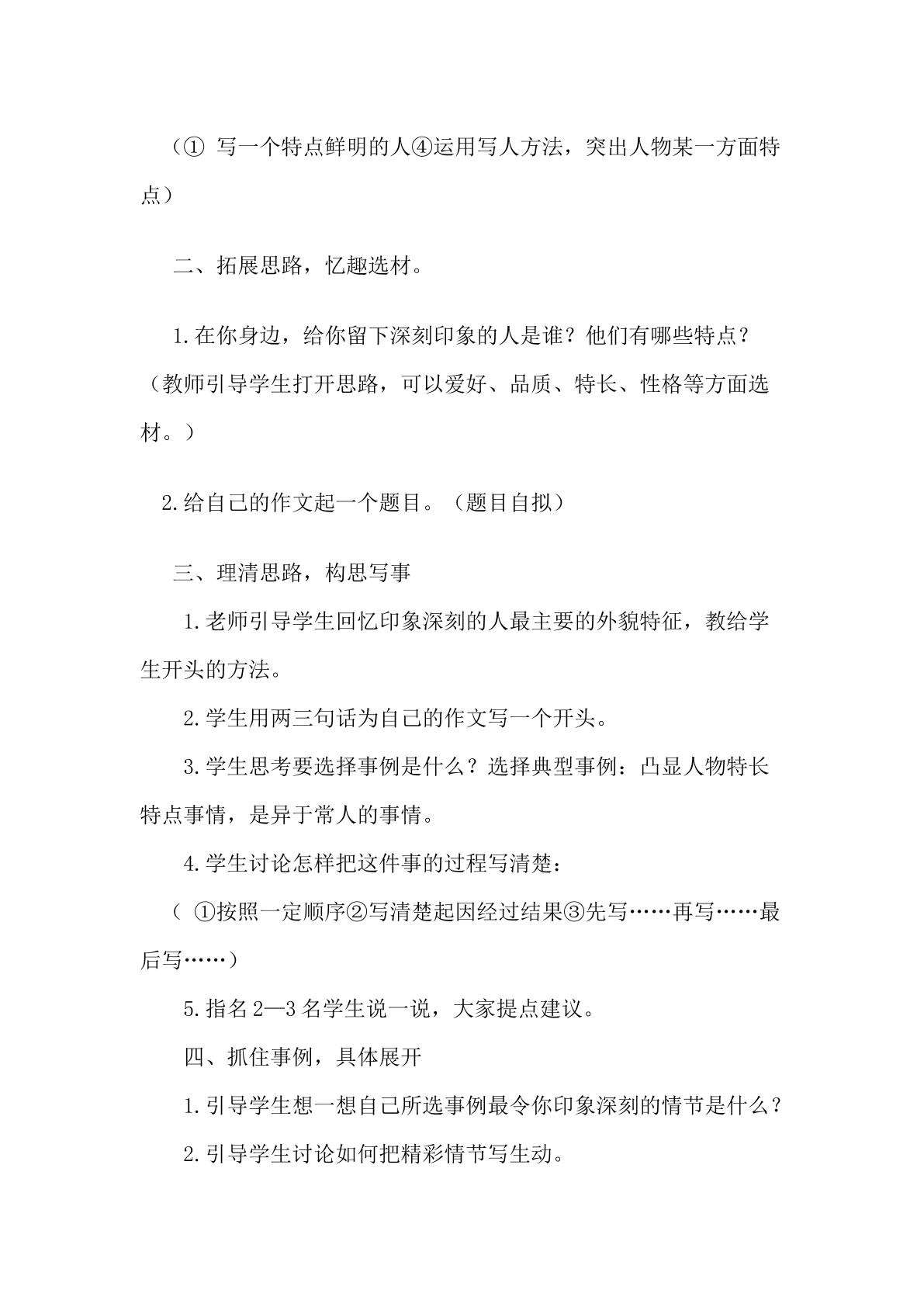 （①写一个特点鲜明的人④运用写人方法，突出人物某一方面特点）

二、拓展思路，忆趣选材。

1.在你身边，给你留下深刻印象的人是谁？他们有哪些特点？（教师引导学生打开思路，可以爱好、品质、特长、性格等方面选材。）

2.给自己的作文起一个题目。（题目自拟）

三、理清思路，构思写事

1.老师引导学生回忆印象深刻的人最主要的外貌特征，教给学生开头的方法。

2.学生用两三句话为自己的作文写一个开头。

3.学生思考要选择事例是什么？选择典型事例：凸显人物特长特点事情，是异于常人的事情。

4.学生讨论怎样把这件事的过程写清楚：

（①按照一定顺序②写清楚起因经过结果③先写……再写……最后写……）

5.指名2—3名学生说一说，大家提点建议。

四、抓住事例，具体展开

1.引导学生想一想自己所选事例最令你印象深刻的情节是什么？

2.引导学生讨论如何把精彩情节写生动。